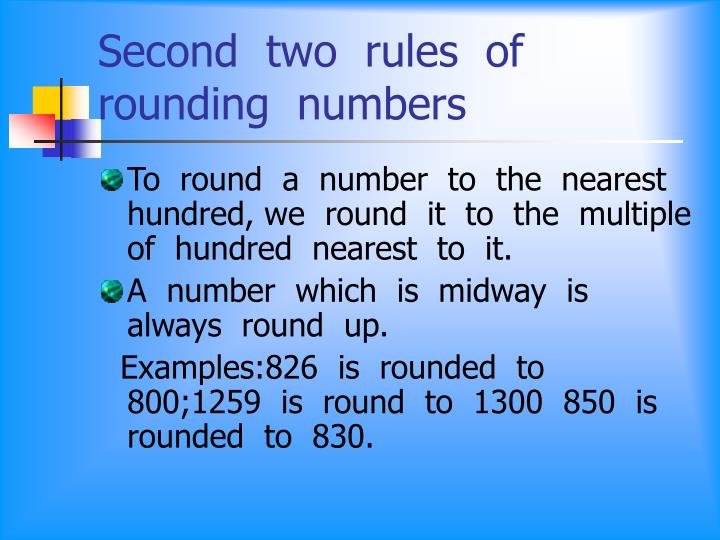 Second two rules of rounding numbers

To round a number to the nearest hundred, we round it to the multiple of hundred nearest to it.

A number which is midway is always round up.

Examples:826 is rounded to 800;1259 is round to 1300 850 is rounded to 830.